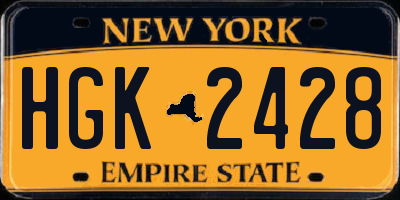 NEW YORK

HGK 2428

EMPIRE STATE